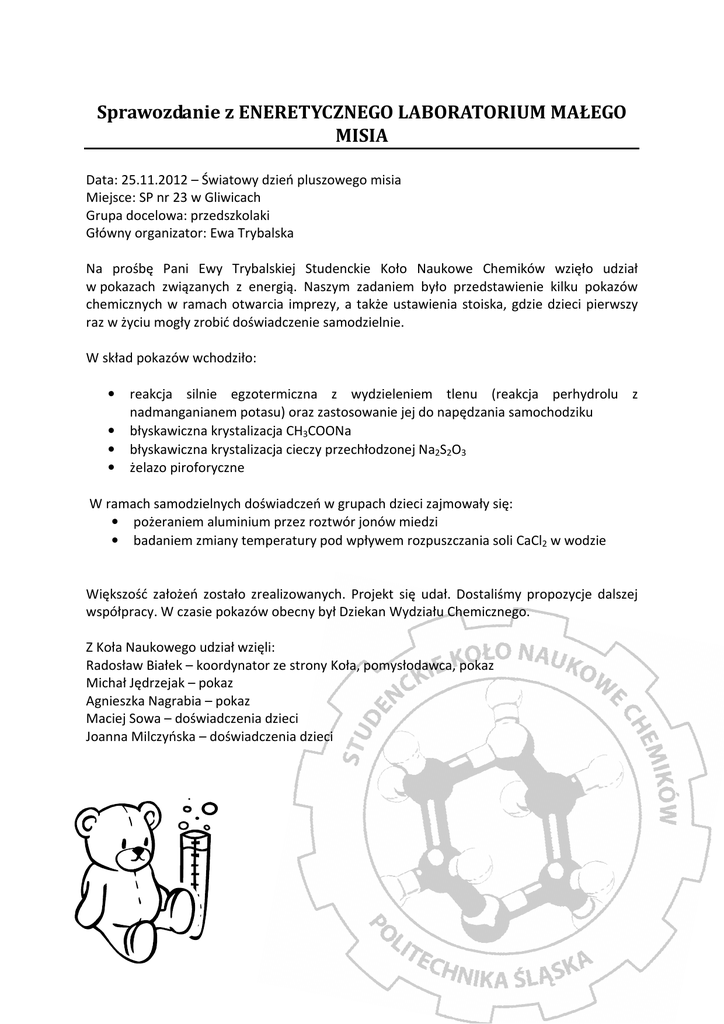 Sprawozdanie z ENERETYCZNEGO LABORATORIUM MAŁEGO MISIA

Data: 25.11.2012 – Światowy dzień pluszowego misia
Miejsce: SP nr 23 w Gliwicach
Grupa docelowa: przedszkolaki
Główny organizator: Ewa Trybalska

Na prośbę Pani Ewy Trybalskiej Studenckie Koło Naukowe Chemików wzięło udział w pokazach związanych z energią. Naszym zadaniem było przedstawienie kilku pokazów chemicznych w ramach otwarcia imprezy, a także ustawienia stoiska, gdzie dzieci pierwszy raz w życiu mogły zrobić doświadczenie samodzielnie.

W skład pokazów wchodziło:

• reakcja silnie egzotermiczna z wydzieleniem tlenu (reakcja perhydrolu z nadmanganianem potasu) oraz zastosowanie jej do napędzania samochodziku
• błyskawiczna krystalizacja $CH_3COONa$
• błyskawiczna krystalizacja cieczy przechłodzonej $Na_2S_2O_3$
• żelazo piroforyczne

W ramach samodzielnych doświadczeń w grupach dzieci zajmowały się:
• pożeraniem aluminium przez roztwór jonów miedzi
• badaniem zmiany temperatury pod wpływem rozpuszczania soli $CaCl_2$ w wodzie

Większość założeń zostało zrealizowanych. Projekt się udał. Dostaliśmy propozycje dalszej współpracy. W czasie pokazów obecny był Dziekan Wydziału Chemicznego.

Z Koła Naukowego udział wzięli:
Radosław Białek – koordynator ze strony Koła, pomysłodawca, pokaz
Michał Jędrzejak – pokaz
Agnieszka Nagrabia – pokaz
Maciej Sowa – doświadczenia dzieci
Joanna Milczyńska – doświadczenia dzieci

STUDENCKIE KOŁO NAUKOWE CHEMIKÓW
POLITECHNIKA ŚLĄSKA